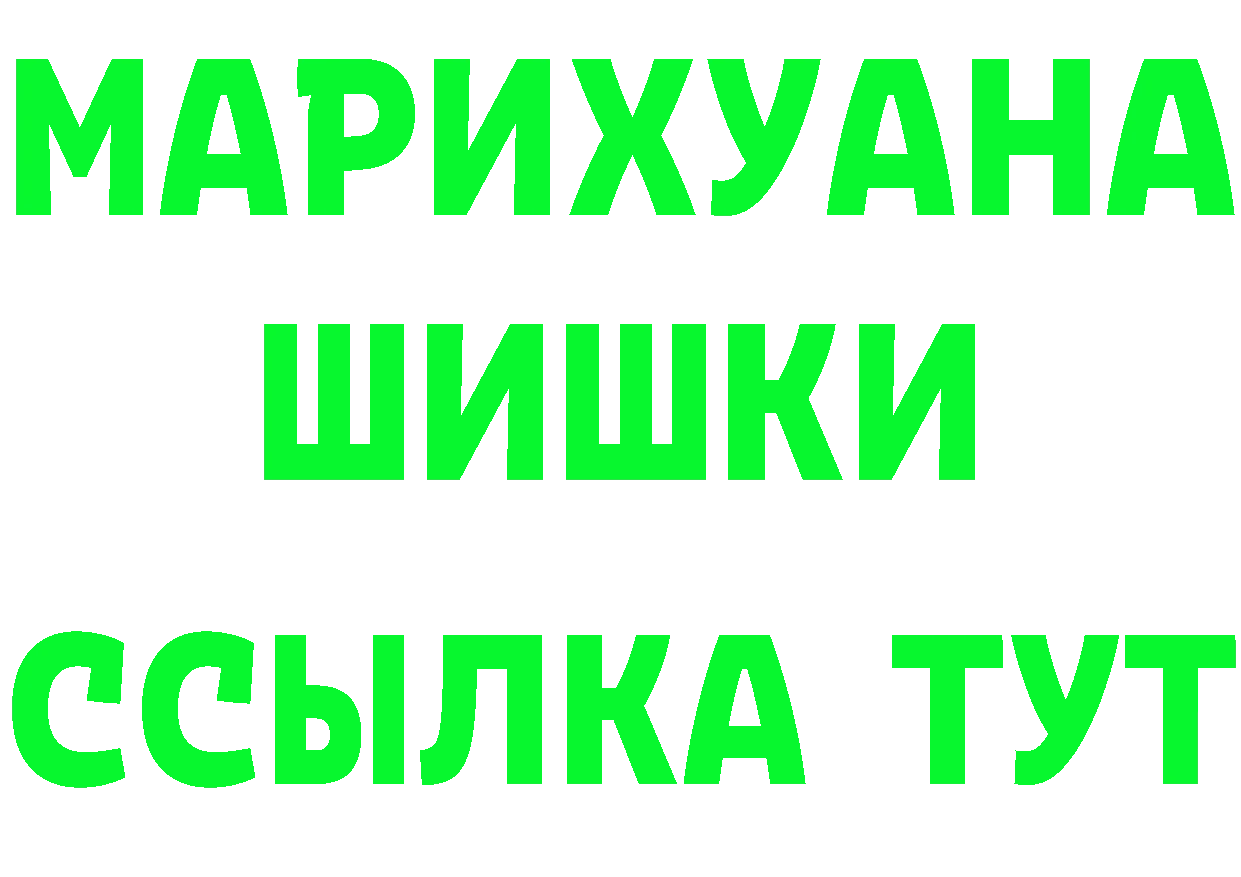 МАРИХУАНА
ШИШКИ
ССЫЛКА ТУТ